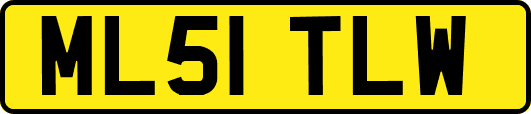 ML51 TLW